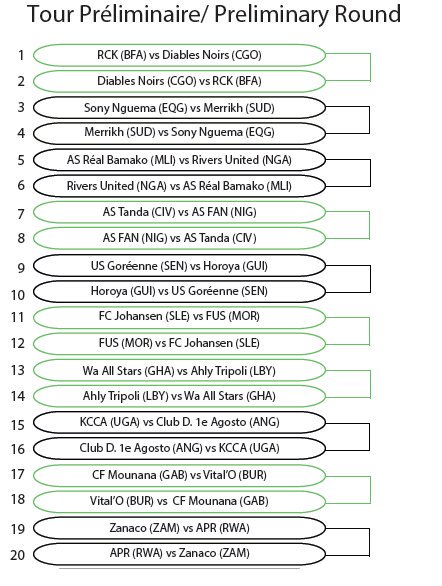 Tour Préliminaire/ Preliminary Round

1 RCK (BFA) vs Diables Noirs (CGO)

2 Diables Noirs (CGO) vs RCK (BFA)

3 Sony Nguema (EQG) vs Merrikh (SUD)

4 Merrikh (SUD) vs Sony Nguema (EQG)

5 AS Réal Bamako (MLI) vs Rivers United (NGA)

6 Rivers United (NGA) vs AS Réal Bamako (MLI)

7 AS Tanda (CIV) vs AS FAN (NIG)

8 AS FAN (NIG) vs AS Tanda (CIV)

9 US Goréenne (SEN) vs Horoya (GUI)

10 Horoya (GUI) vs US Goréenne (SEN)

11 FC Johansen (SLE) vs FUS (MOR)

12 FUS (MOR) vs FC Johansen (SLE)

13 Wa All Stars (GHA) vs Ahly Tripoli (LBY)

14 Ahly Tripoli (LBY) vs Wa All Stars (GHA)

15 KCCA (UGA) vs Club D. 1e Agosto (ANG)

16 Club D. 1e Agosto (ANG) vs KCCA (UGA)

17 CF Mounana (GAB) vs Vital'O (BUR)

18 Vital'O (BUR) vs CF Mounana (GAB)

19 Zanaco (ZAM) vs APR (RWA)

20 APR (RWA) vs Zanaco (ZAM)